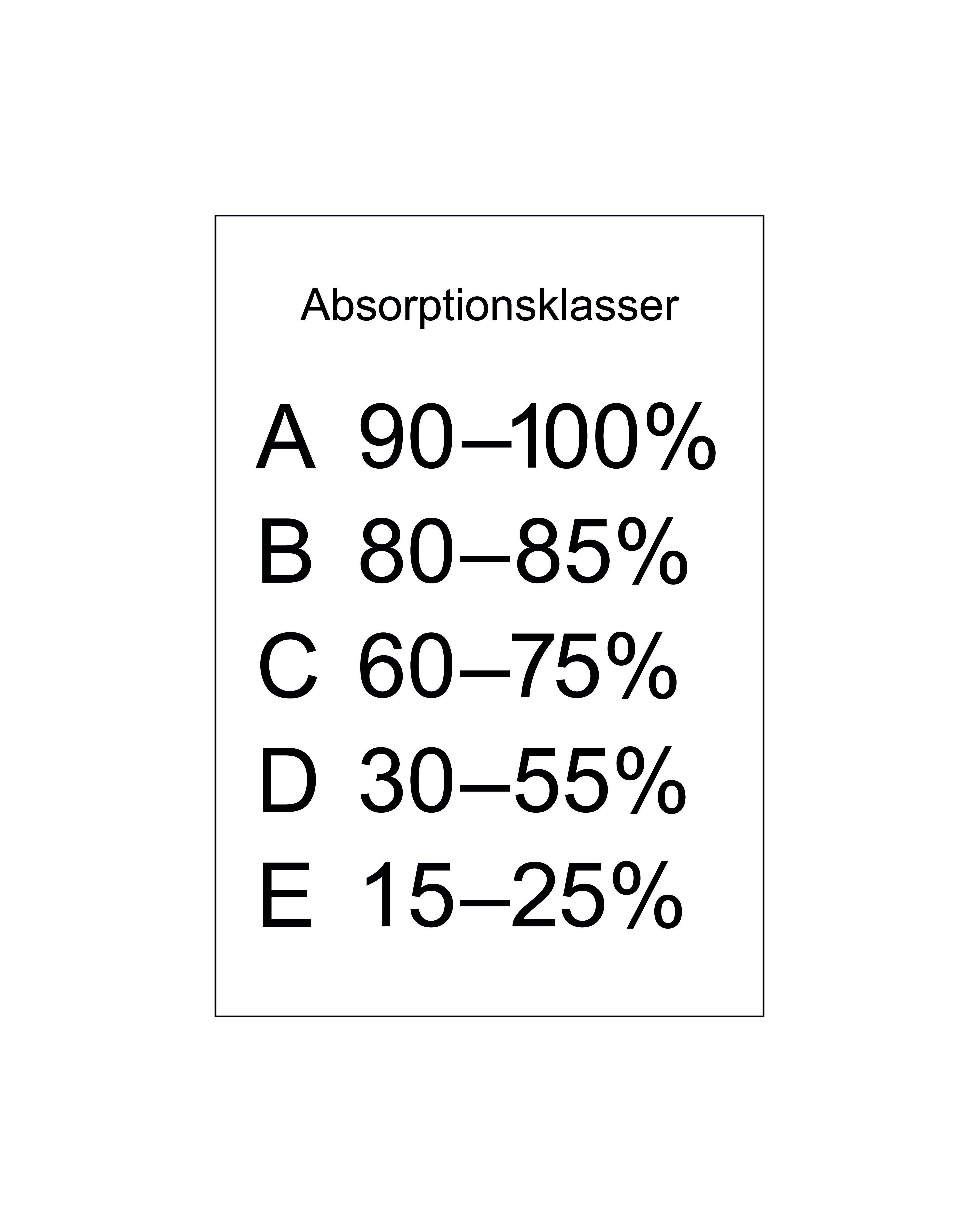 Absorptionsklasser

A 90–100%
B 80–85%
C 60–75%
D 30–55%
E 15–25%